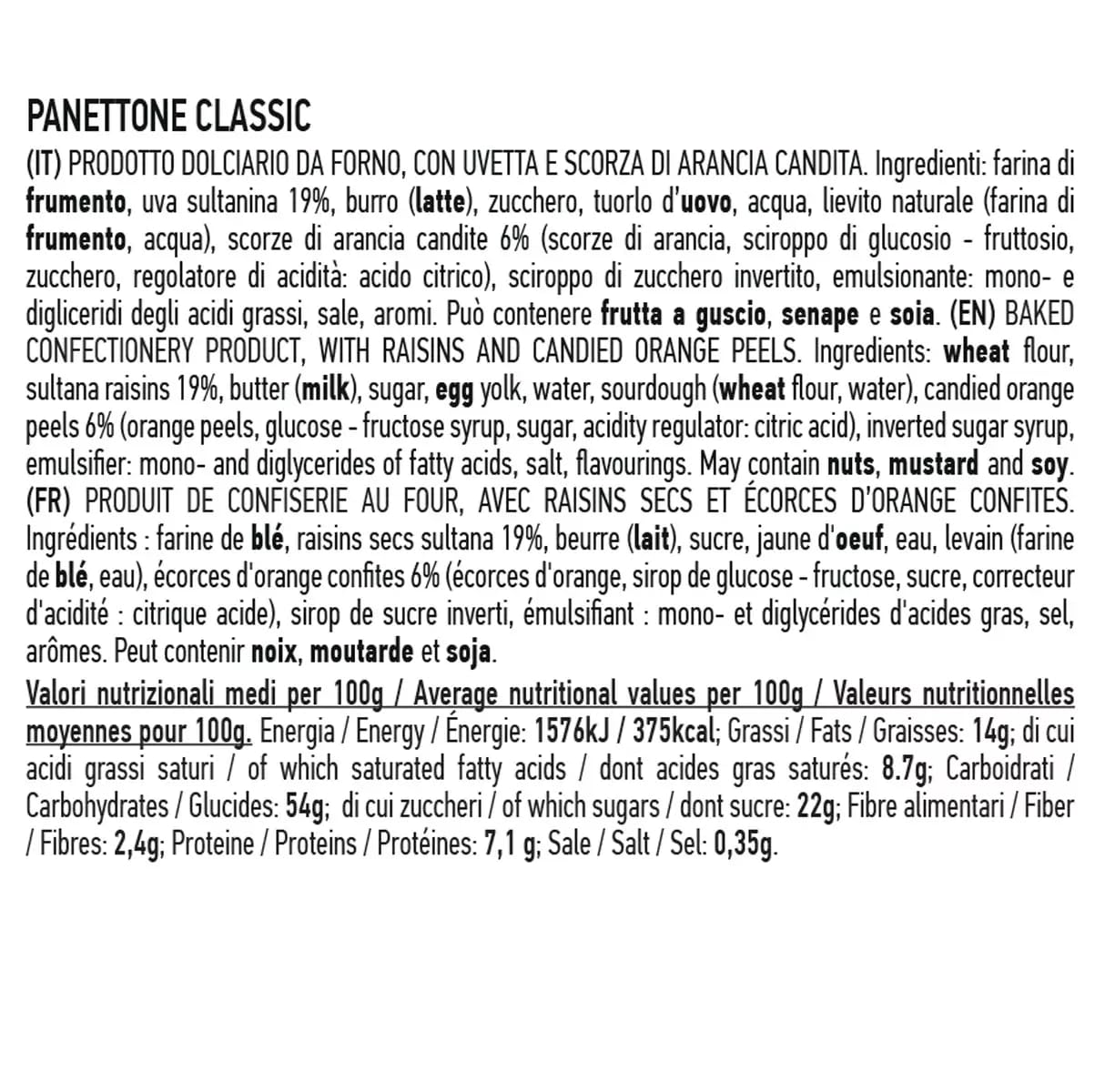 PANETTONE CLASSIC

(IT) PRODOTTO DOLCIARIO DA FORNO, CON UVETTA E SCORZA DI ARANCIA CANDITA. Ingredienti: farina di frumento, uva sultanina 19%, burro (latte), zucchero, tuorlo d'uovo, acqua, lievito naturale (farina di frumento, acqua), scorze di arancia candite 6% (scorze di arancia, sciroppo di glucosio - fruttosio, zucchero, regolatore di acidità: acido citrico), sciroppo di zucchero invertito, emulsionante: mono- e digliceridi degli acidi grassi, sale, aromi. Può contenere frutta a guscio, senape e soia. (EN) BAKED CONFECTIONERY PRODUCT, WITH RAISINS AND CANDIED ORANGE PEELS. Ingredients: wheat flour, sultana raisins 19%, butter (milk), sugar, egg yolk, water, sourdough (wheat flour, water), candied orange peels 6% (orange peels, glucose - fructose syrup, sugar, acidity regulator: citric acid), inverted sugar syrup, emulsifier: mono- and diglycerides of fatty acids, salt, flavourings. May contain nuts, mustard and soy. (FR) PRODUIT DE CONFISERIE AU FOUR, AVEC RAISINS SECS ET ÉCORCES D'ORANGE CONFITES. Ingrédients : farine de blé, raisins secs sultana 19%, beurre (lait), sucre, jaune d'oeuf, eau, levain (farine de blé, eau), écorces d'orange confites 6% (écorces d'orange, sirop de glucose - fructose, sucre, correcteur d'acidité : citrique acide), sirop de sucre inverti, émulsifiant : mono- et diglycérides d'acides gras, sel, arômes. Peut contenir noix, moutarde et soja.

Valori nutrizionali medi per 100g / Average nutritional values per 100g / Valeurs nutritionnelles moyennes pour 100g. Energia / Energy / Énergie: 1576kJ / 375kcal; Grassi / Fats / Graisses: 14g; di cui acidi grassi saturi / of which saturated fatty acids / dont acides gras saturés: 8.7g; Carboidrati / Carbohydrates / Glucides: 54g; di cui zuccheri / of which sugars / dont sucre: 22g; Fibre alimentari / Fiber / Fibres: 2,4g; Proteine / Proteins / Protéines: 7,1 g; Sale / Salt / Sel: 0,35g.